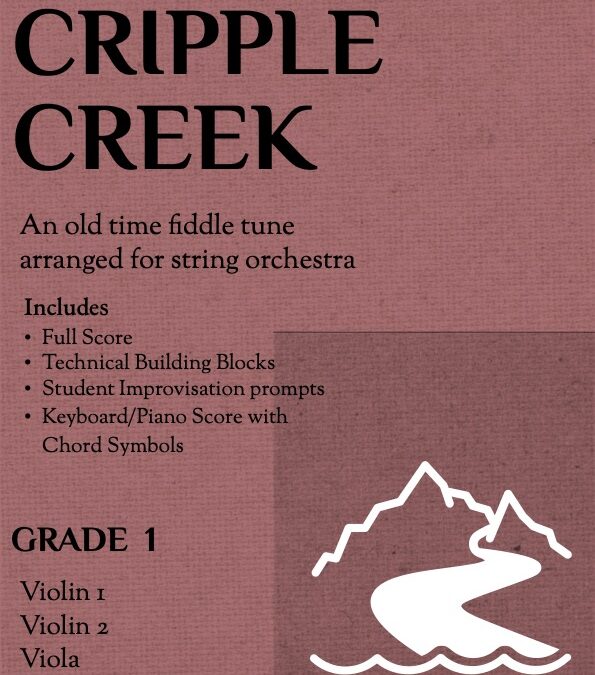 CRIPPLE CREEK

An old time fiddle tune arranged for string orchestra

Includes
• Full Score
• Technical Building Blocks
• Student Improvisation prompts
• Keyboard/Piano Score with Chord Symbols

GRADE 1

Violin 1
Violin 2
Viola